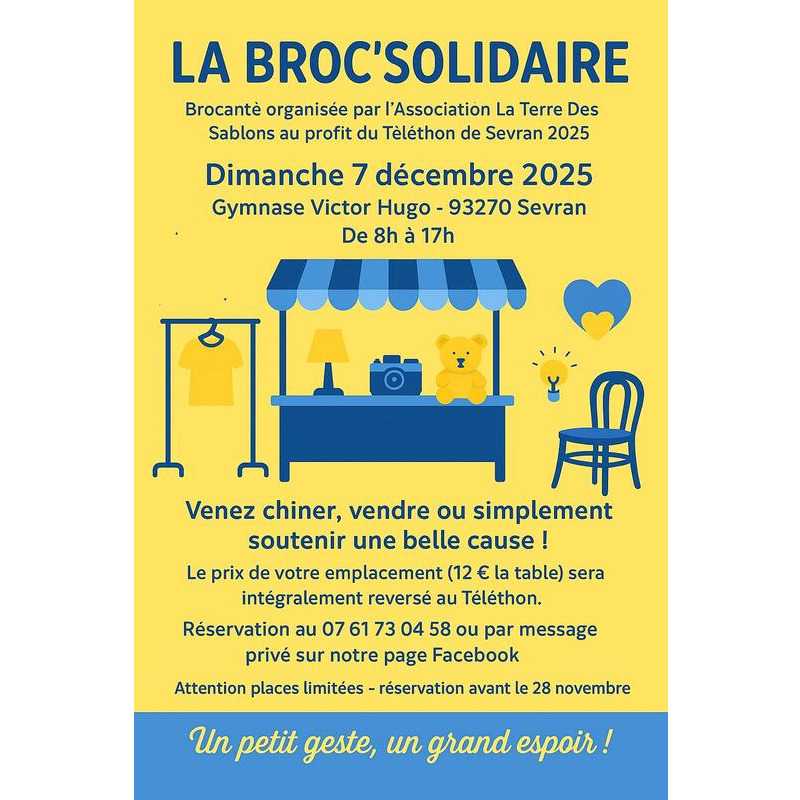 LA BROC'SOLIDAIRE

Brocantè organisée par l'Association La Terre Des Sablons au profit du Tèléthon de Sevran 2025

Dimanche 7 décembre 2025

Gymnase Victor Hugo - 93270 Sevran

De 8h à 17h

Venez chiner, vendre ou simplement soutenir une belle cause !

Le prix de votre emplacement (12 € la table) sera intégralement reversé au Téléthon.

Réservation au 07 61 73 04 58 ou par message privé sur notre page Facebook

Attention places limitées - réservation avant le 28 novembre

Un petit geste, un grand espoir !